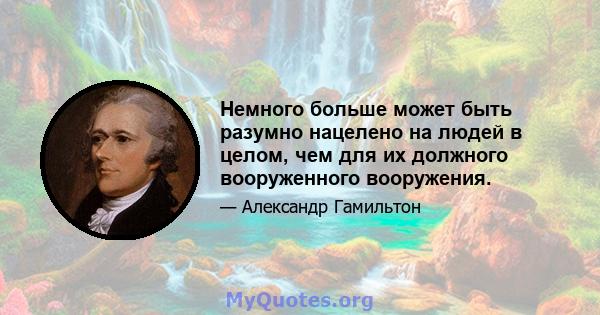 Немного больше может быть разумно нацелено на людей в целом, чем для их должного вооруженного вооружения.

— Александр Гамильтон

MyQuotes.org